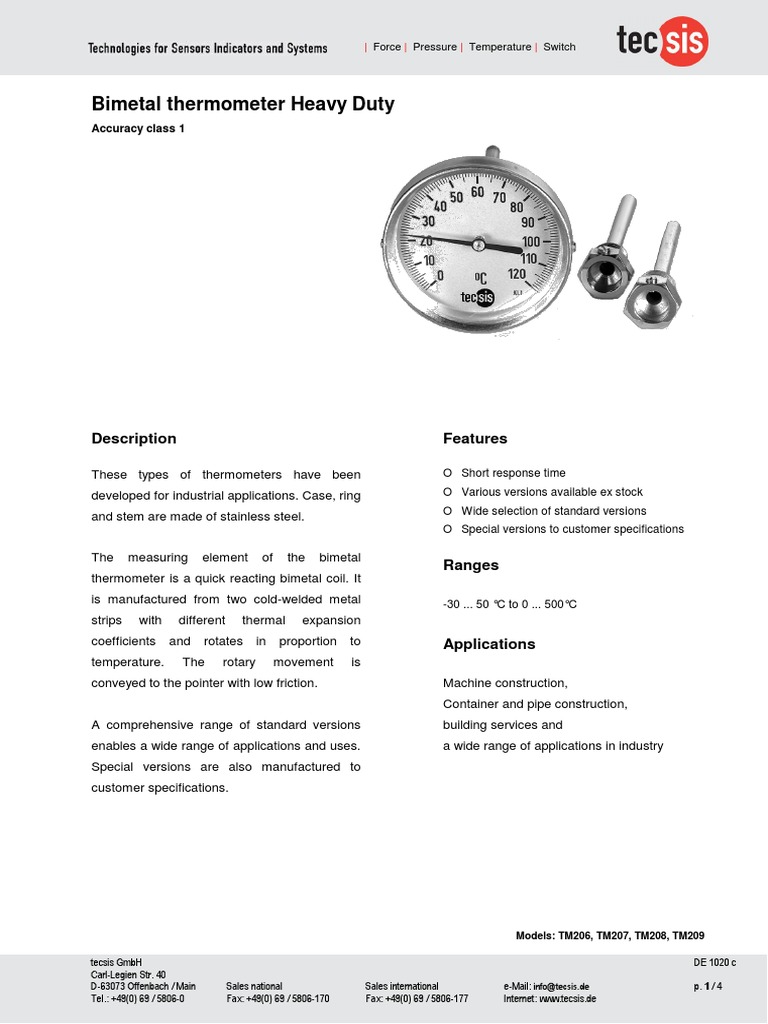 Technologies for Sensors Indicators and Systems | Force | Pressure | Temperature | Switch

tecsis

Bimetal thermometer Heavy Duty

Accuracy class 1

0 10 20 30 40 50 60 70 80 90 100 110 120 °C tecsis

Description

These types of thermometers have been developed for industrial applications. Case, ring and stem are made of stainless steel.

The measuring element of the bimetal thermometer is a quick reacting bimetal coil. It is manufactured from two cold-welded metal strips with different thermal expansion coefficients and rotates in proportion to temperature. The rotary movement is conveyed to the pointer with low friction.

A comprehensive range of standard versions enables a wide range of applications and uses. Special versions are also manufactured to customer specifications.

Features

O Short response time
O Various versions available ex stock
O Wide selection of standard versions
O Special versions to customer specifications

Ranges

-30 ... 50 °C to 0 ... 500 °C

Applications

Machine construction,
Container and pipe construction,
building services and
a wide range of applications in industry

Models: TM206, TM207, TM208, TM209

tecsis GmbH
Carl-Legien Str. 40
D-63073 Offenbach / Main
Tel.: +49(0) 69 / 5806-0

Sales national
Fax: +49(0) 69 / 5806-170

Sales international
Fax: +49(0) 69 / 5806-177

e-Mail: info@tecsis.de
Internet: www.tecsis.de

DE 1020 c

p. 1 / 4